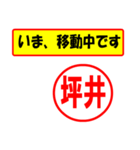 いま、移動中です

坪井